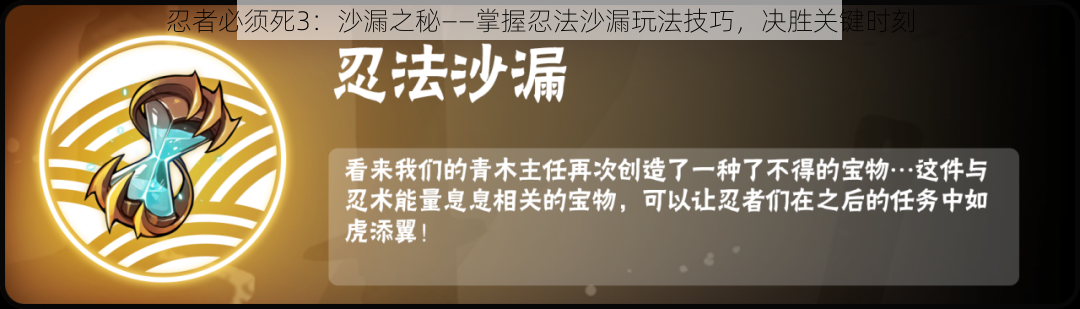 忍者必须死3：沙漏之秘——掌握忍法沙漏玩法技巧，决胜关键时刻

忍法沙漏

看来我们的青木主任再次创造了一种了不得的宝物…这件与忍术能量息息相关的宝物，可以让忍者们在之后的任务中如虎添翼！